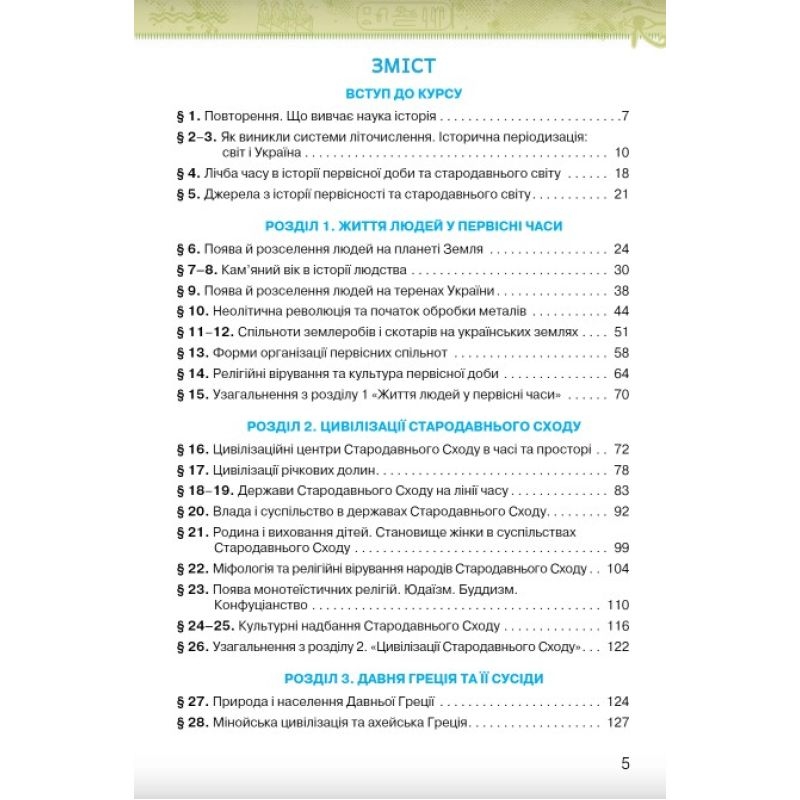 ЗМІСТ

ВСТУП ДО КУРСУ

§ 1. Повторення. Що вивчає наука історія 7

§ 2–3. Як виникли системи літочислення. Історична періодизація: світ і Україна 10

§ 4. Лічба часу в історії первісної доби та стародавнього світу 18

§ 5. Джерела з історії первісності та стародавнього світу 21

РОЗДІЛ 1. ЖИТТЯ ЛЮДЕЙ У ПЕРВІСНІ ЧАСИ

§ 6. Поява й розселення людей на планеті Земля 24

§ 7–8. Кам'яний вік в історії людства 30

§ 9. Поява й розселення людей на теренах України 38

§ 10. Неолітична революція та початок обробки металів 44

§ 11–12. Спільноти землеробів і скотарів на українських землях 51

§ 13. Форми організації первісних спільнот 58

§ 14. Релігійні вірування та культура первісної доби 64

§ 15. Узагальнення з розділу 1 «Життя людей у первісні часи» 70

РОЗДІЛ 2. ЦИВІЛІЗАЦІЇ СТАРОДАВНЬОГО СХОДУ

§ 16. Цивілізаційні центри Стародавнього Сходу в часі та просторі 72

§ 17. Цивілізації річкових долин 78

§ 18–19. Держави Стародавнього Сходу на лінії часу 83

§ 20. Влада і суспільство в державах Стародавнього Сходу 92

§ 21. Родина і виховання дітей. Становище жінки в суспільствах Стародавнього Сходу 99

§ 22. Міфологія та релігійні вірування народів Стародавнього Сходу 104

§ 23. Поява монотеїстичних релігій. Юдаїзм. Буддизм. Конфуціанство 110

§ 24–25. Культурні надбання Стародавнього Сходу 116

§ 26. Узагальнення з розділу 2. «Цивілізації Стародавнього Сходу» 122

РОЗДІЛ 3. ДАВНЯ ГРЕЦІЯ ТА ЇЇ СУСІДИ

§ 27. Природа і населення Давньої Греції 124

§ 28. Мінойська цивілізація та ахейська Греція 127

5